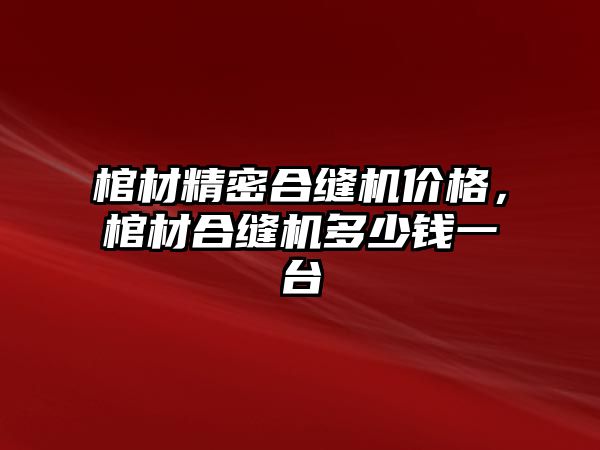 棺材精密合缝机价格，棺材合缝机多少钱一台